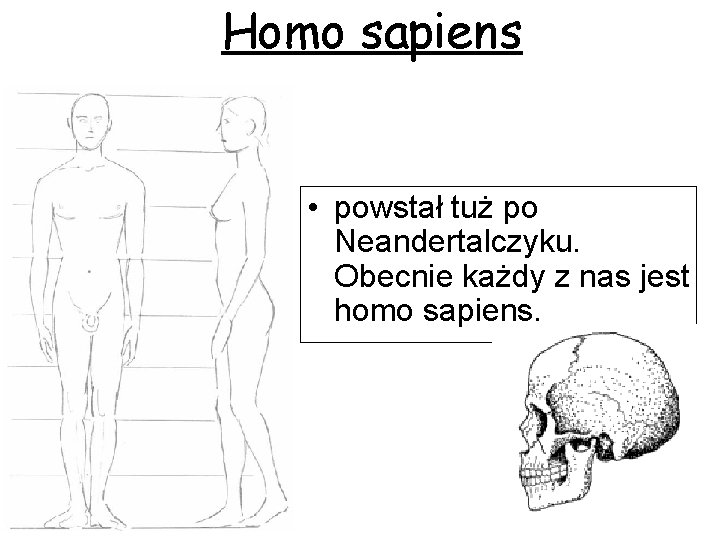 Homo sapiens

• powstał tuż po Neandertalczyku. Obecnie każdy z nas jest homo sapiens.